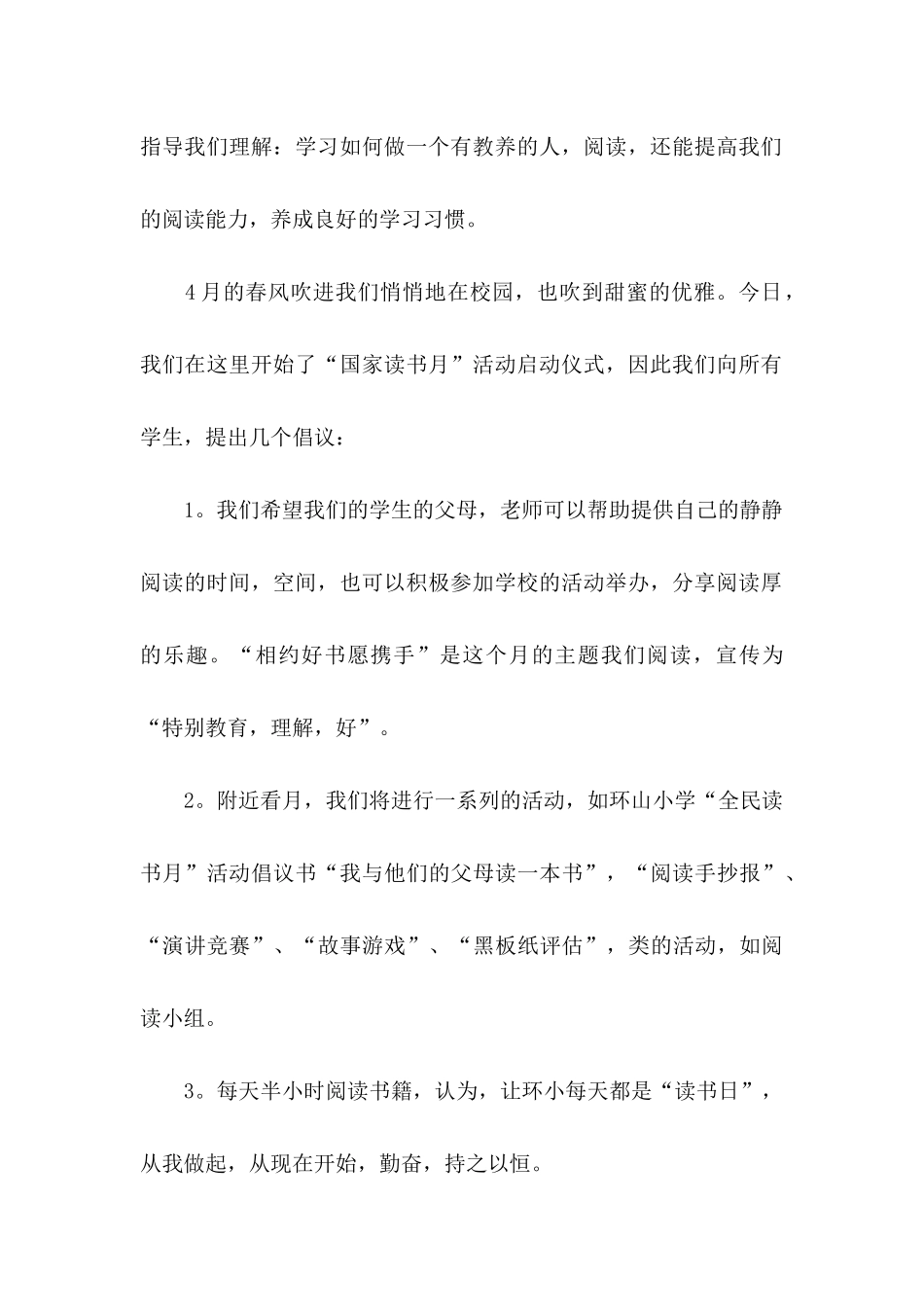 指导我们理解：学习如何做一个有教养的人，阅读，还能提高我们的阅读能力，养成良好的学习习惯。

4月的春风吹进我们悄悄地在校园，也吹到甜蜜的优雅。今日，我们在这里开始了“国家读书月”活动启动仪式，因此我们向所有学生，提出几个倡议：

1。我们希望我们的学生的父母，老师可以帮助提供自己的静静阅读的时间，空间，也可以积极参加学校的活动举办，分享阅读厚的乐趣。“相约好书愿携手”是这个月的主题我们阅读，宣传为“特别教育，理解，好”。

2。附近看月，我们将进行一系列的活动，如环山小学“全民读书月”活动倡议书“我与他们的父母读一本书”，“阅读手抄报”、“演讲竞赛”、“故事游戏”、“黑板纸评估”，类的活动，如阅读小组。

3。每天半小时阅读书籍，认为，让环小每天都是“读书日”，从我做起，从现在开始，勤奋，持之以恒。